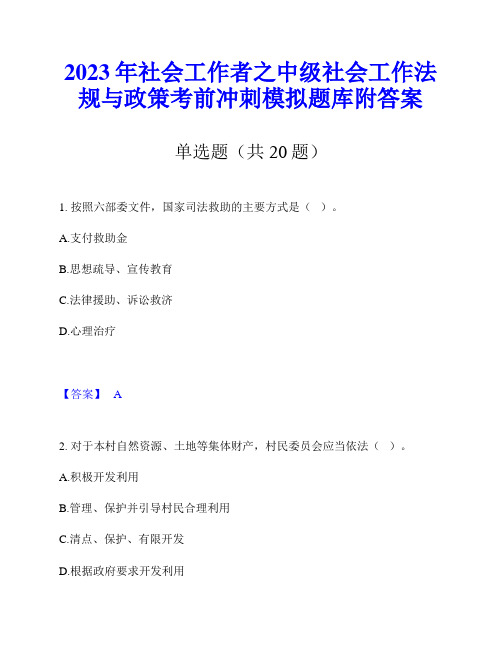 2023年社会工作者之中级社会工作法规与政策考前冲刺模拟题库附答案

单选题（共20题）

1. 按照六部委文件，国家司法救助的主要方式是（ ）。

A.支付救助金

B.思想疏导、宣传教育

C.法律援助、诉讼救济

D.心理治疗

【答案】 A

2. 对于本村自然资源、土地等集体财产，村民委员会应当依法（ ）。

A.积极开发利用

B.管理、保护并引导村民合理利用

C.清点、保护、有限开发

D.根据政府要求开发利用